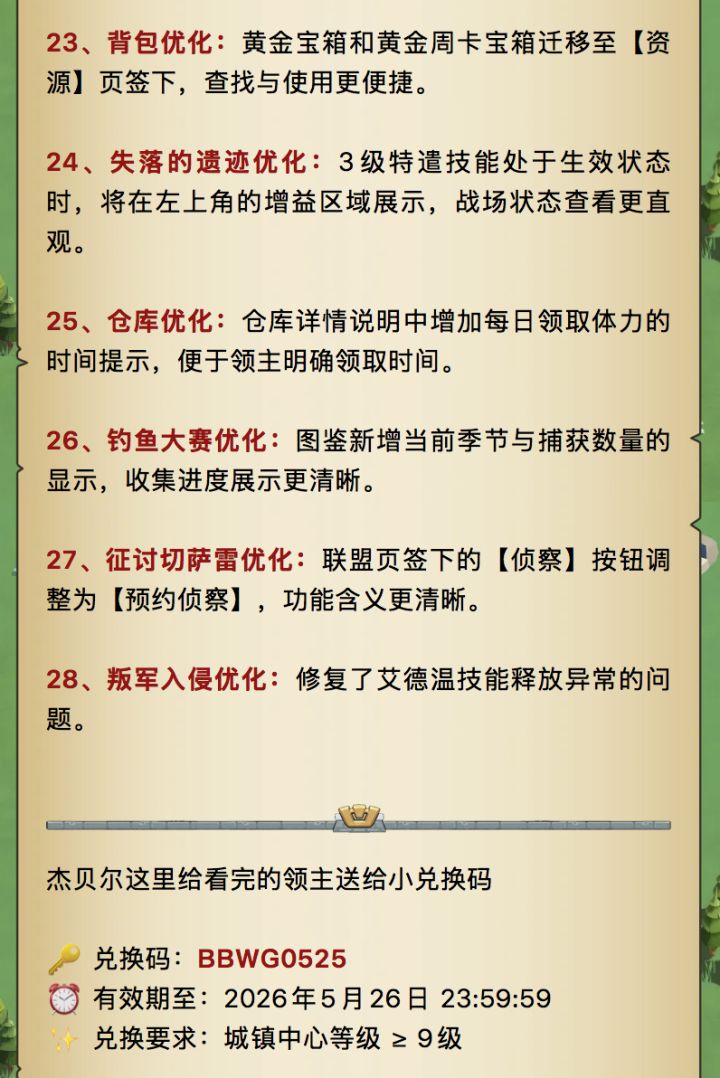 23、背包优化：黄金宝箱和黄金周卡宝箱迁移至【资源】页签下，查找与使用更便捷。

24、失落的遗迹优化：3级特遣技能处于生效状态时，将在左上角的增益区域展示，战场状态查看更直观。

25、仓库优化：仓库详情说明中增加每日领取体力的时间提示，便于领主明确领取时间。

26、钓鱼大赛优化：图鉴新增当前季节与捕获数量的显示，收集进度展示更清晰。

27、征讨切萨雷优化：联盟页签下的【侦察】按钮调整为【预约侦察】，功能含义更清晰。

28、叛军入侵优化：修复了艾德温技能释放异常的问题。

杰贝尔这里给看完的领主送给小兑换码

🔑 兑换码：BBWG0525
⏰ 有效期至：2026年5月26日 23:59:59
✨ 兑换要求：城镇中心等级 ≥ 9级